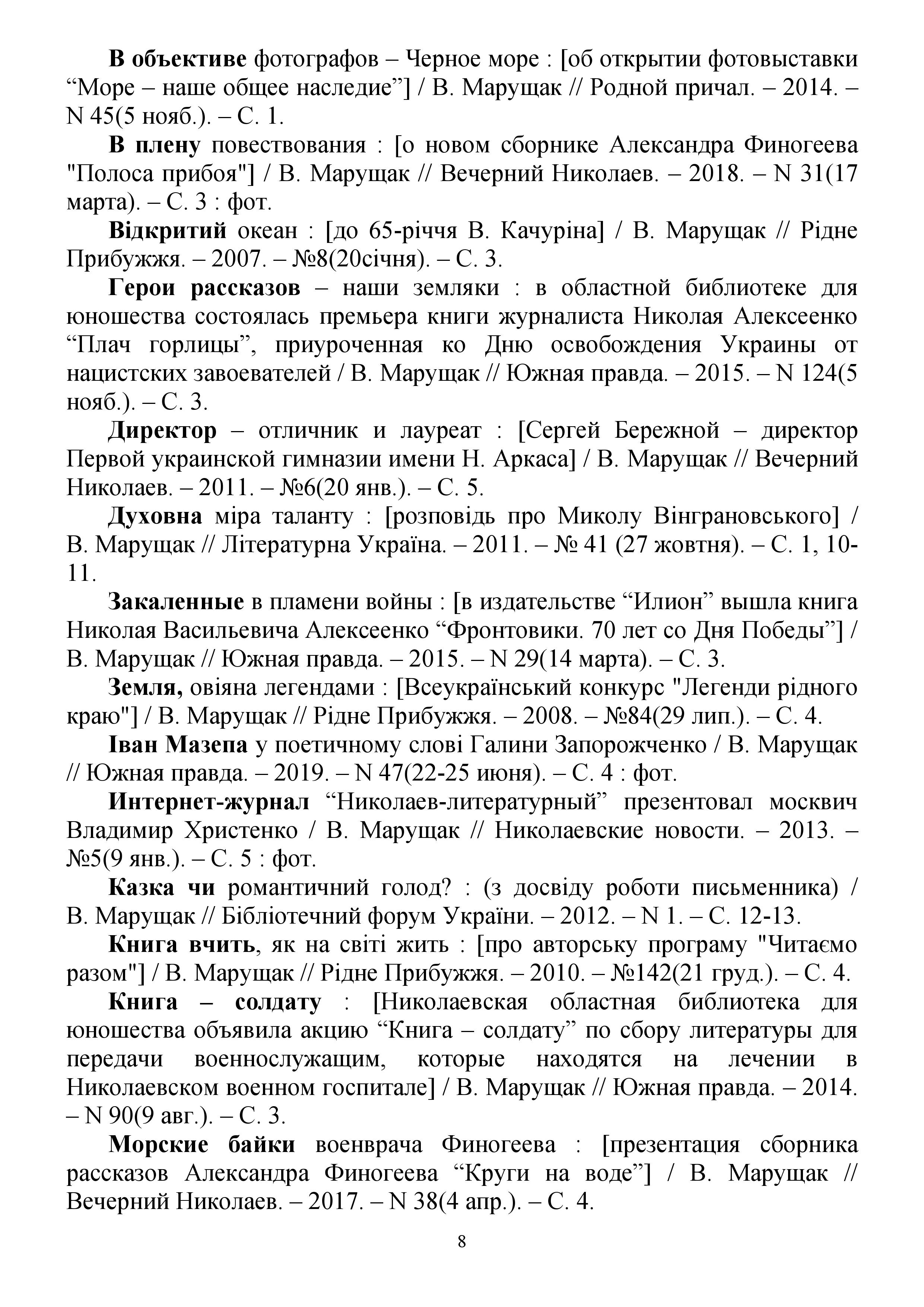 В объективе фотографов – Черное море : [об открытии фотовыставки “Море – наше общее наследие”] / В. Марущак // Родной причал. – 2014. – N 45(5 нояб.). – С. 1.

В плену повествования : [о новом сборнике Александра Финогеева "Полоса прибоя"] / В. Марущак // Вечерний Николаев. – 2018. – N 31(17 марта). – С. 3 : фот.

Відкритий океан : [до 65-річчя В. Качуріна] / В. Марущак // Рідне Прибужжя. – 2007. – №8(20січня). – С. 3.

Герои рассказов – наши земляки : в областной библиотеке для юношества состоялась премьера книги журналиста Николая Алексеенко “Плач горлицы”, приуроченная ко Дню освобождения Украины от нацистских завоевателей / В. Марущак // Южная правда. – 2015. – N 124(5 нояб.). – С. 3.

Директор – отличник и лауреат : [Сергей Бережной – директор Первой украинской гимназии имени Н. Аркаса] / В. Марущак // Вечерний Николаев. – 2011. – №6(20 янв.). – С. 5.

Духовна міра таланту : [розповідь про Миколу Вінграновського] / В. Марущак // Літературна Україна. – 2011. – № 41 (27 жовтня). – С. 1, 10-11.

Закаленные в пламени войны : [в издательстве “Илион” вышла книга Николая Васильевича Алексеенко “Фронтовики. 70 лет со Дня Победы”] / В. Марущак // Южная правда. – 2015. – N 29(14 марта). – С. 3.

Земля, овіяна легендами : [Всеукраїнський конкурс "Легенди рідного краю"] / В. Марущак // Рідне Прибужжя. – 2008. – №84(29 лип.). – С. 4.

Іван Мазепа у поетичному слові Галини Запорожченко / В. Марущак // Южная правда. – 2019. – N 47(22-25 июня). – С. 4 : фот.

Интернет-журнал “Николаев-литературный” презентовал москвич Владимир Христенко / В. Марущак // Николаевские новости. – 2013. – №5(9 янв.). – С. 5 : фот.

Казка чи романтичний голод? : (з досвіду роботи письменника) / В. Марущак // Бібліотечний форум України. – 2012. – N 1. – С. 12-13.

Книга вчить, як на світі жить : [про авторську програму "Читаємо разом"] / В. Марущак // Рідне Прибужжя. – 2010. – №142(21 груд.). – С. 4.

Книга – солдату : [Николаевская областная библиотека для юношества объявила акцию “Книга – солдату” по сбору литературы для передачи военнослужащим, которые находятся на лечении в Николаевском военном госпитале] / В. Марущак // Южная правда. – 2014. – N 90(9 авг.). – С. 3.

Морские байки военврача Финогеева : [презентация сборника рассказов Александра Финогеева “Круги на воде”] / В. Марущак // Вечерний Николаев. – 2017. – N 38(4 апр.). – С. 4.

8